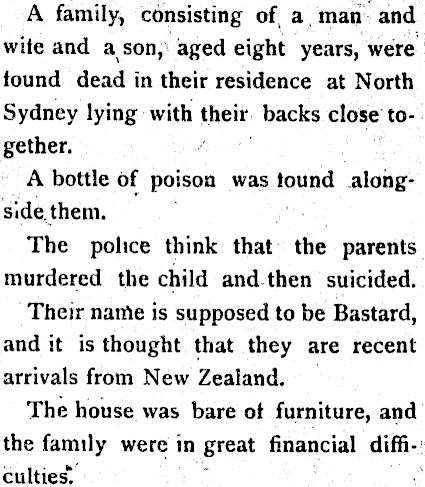 A family, consisting of a man and wife and a son, aged eight years, were found dead in their residence at North Sydney lying with their backs close together.

A bottle of poison was found alongside them.

The police think that the parents murdered the child and then suicided.

Their name is supposed to be Bastard, and it is thought that they are recent arrivals from New Zealand.

The house was bare of furniture, and the family were in great financial difficulties.